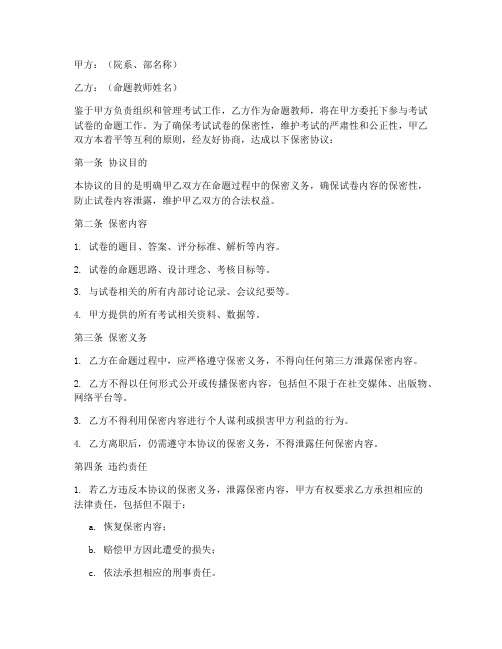 甲方：（院系、部名称）

乙方：（命题教师姓名）

鉴于甲方负责组织和管理考试工作，乙方作为命题教师，将在甲方委托下参与考试试卷的命题工作。为了确保考试试卷的保密性，维护考试的严肃性和公正性，甲乙双方本着平等互利的原则，经友好协商，达成以下保密协议：

第一条 协议目的

本协议的目的是明确甲乙双方在命题过程中的保密义务，确保试卷内容的保密性，防止试卷内容泄露，维护甲乙双方的合法权益。

第二条 保密内容

1. 试卷的题目、答案、评分标准、解析等内容。

2. 试卷的命题思路、设计理念、考核目标等。

3. 与试卷相关的所有内部讨论记录、会议纪要等。

4. 甲方提供的所有考试相关资料、数据等。

第三条 保密义务

1. 乙方在命题过程中，应严格遵守保密义务，不得向任何第三方泄露保密内容。

2. 乙方不得以任何形式公开或传播保密内容，包括但不限于在社交媒体、出版物、网络平台等。

3. 乙方不得利用保密内容进行个人谋利或损害甲方利益的行为。

4. 乙方离职后，仍需遵守本协议的保密义务，不得泄露任何保密内容。

第四条 违约责任

1. 若乙方违反本协议的保密义务，泄露保密内容，甲方有权要求乙方承担相应的法律责任，包括但不限于：

a. 恢复保密内容；

b. 赔偿甲方因此遭受的损失；

c. 依法承担相应的刑事责任。